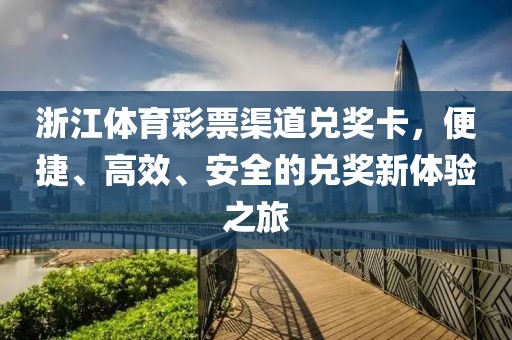 浙江体育彩票渠道兑奖卡，便捷、高效、安全的兑奖新体验之旅